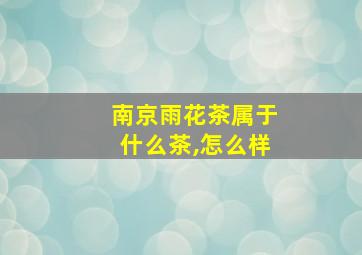 南京雨花茶属于什么茶,怎么样